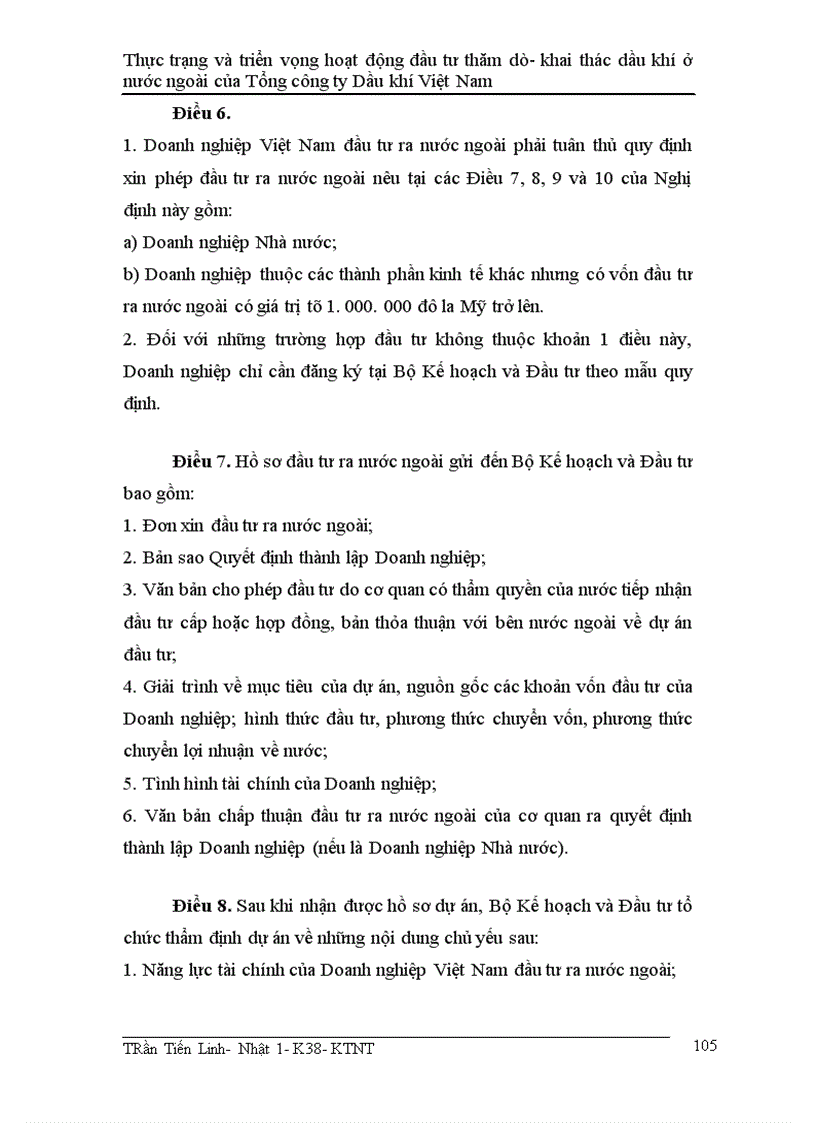 Thực trạng và triển vọng hoạt động đầu tư thăm dò- khai thác dầu khí ở nước ngoài của Tổng công ty Dầu khí Việt Nam

Điều 6.

1. Doanh nghiệp Việt Nam đầu tư ra nước ngoài phải tuân thủ quy định xin phép đầu tư ra nước ngoài nêu tại các Điều 7, 8, 9 và 10 của Nghị định này gồm:

a) Doanh nghiệp Nhà nước;

b) Doanh nghiệp thuộc các thành phần kinh tế khác nhưng có vốn đầu tư ra nước ngoài có giá trị tõ 1. 000. 000 đô la Mỹ trở lên.

2. Đối với những trường hợp đầu tư không thuộc khoản 1 điều này, Doanh nghiệp chỉ cần đăng ký tại Bộ Kế hoạch và Đầu tư theo mẫu quy định.

Điều 7. Hồ sơ đầu tư ra nước ngoài gửi đến Bộ Kế hoạch và Đầu tư bao gồm:

1. Đơn xin đầu tư ra nước ngoài;

2. Bản sao Quyết định thành lập Doanh nghiệp;

3. Văn bản cho phép đầu tư do cơ quan có thẩm quyền của nước tiếp nhận đầu tư cấp hoặc hợp đồng, bản thỏa thuận với bên nước ngoài về dự án đầu tư;

4. Giải trình về mục tiêu của dự án, nguồn gốc các khoản vốn đầu tư của Doanh nghiệp; hình thức đầu tư, phương thức chuyển vốn, phương thức chuyển lợi nhuận về nước;

5. Tình hình tài chính của Doanh nghiệp;

6. Văn bản chấp thuận đầu tư ra nước ngoài của cơ quan ra quyết định thành lập Doanh nghiệp (nếu là Doanh nghiệp Nhà nước).

Điều 8. Sau khi nhận được hồ sơ dự án, Bộ Kế hoạch và Đầu tư tổ chức thẩm định dự án về những nội dung chủ yếu sau:

1. Năng lực tài chính của Doanh nghiệp Việt Nam đầu tư ra nước ngoài;

TRần Tiến Linh- Nhật 1- K38- KTNT 105